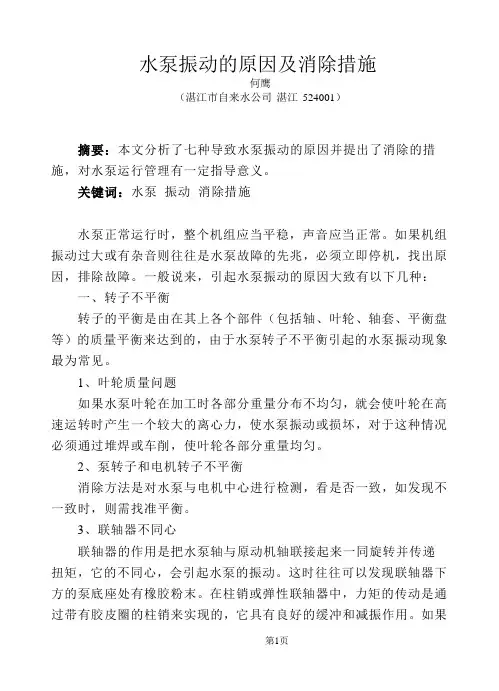 水泵振动的原因及消除措施

何鹰

（湛江市自来水公司 湛江 524001）

摘要：本文分析了七种导致水泵振动的原因并提出了消除的措施，对水泵运行管理有一定指导意义。

关键词：水泵 振动 消除措施

水泵正常运行时，整个机组应当平稳，声音应当正常。如果机组振动过大或有杂音则往往是水泵故障的先兆，必须立即停机，找出原因，排除故障。一般说来，引起水泵振动的原因大致有以下几种：

一、转子不平衡

转子的平衡是由在其上各个部件（包括轴、叶轮、轴套、平衡盘等）的质量平衡来达到的，由于水泵转子不平衡引起的水泵振动现象最为常见。

1、叶轮质量问题

如果水泵叶轮在加工时各部分重量分布不均匀，就会使叶轮在高速运转时产生一个较大的离心力，使水泵振动或损坏，对于这种情况必须通过堆焊或车削，使叶轮各部分重量均匀。

2、泵转子和电机转子不平衡

消除方法是对水泵与电机中心进行检测，看是否一致，如发现不一致时，则需找准平衡。

3、联轴器不同心

联轴器的作用是把水泵轴与原动机轴联接起来一同旋转并传递扭矩，它的不同心，会引起水泵的振动。这时往往可以发现联轴器下方的泵底座处有橡胶粉末。在柱销或弹性联轴器中，力矩的传动是通过带有胶皮圈的柱销来实现的，它具有良好的缓冲和减振作用。如果

第1页